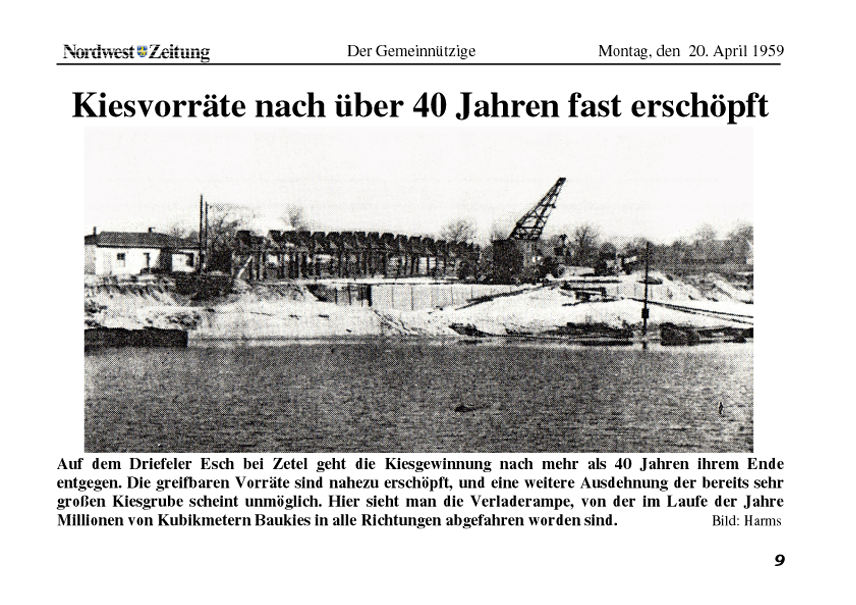 Nordwest Zeitung

Der Gemeinnützige

Montag, den 20. April 1959

Kiesvorräte nach über 40 Jahren fast erschöpft

Auf dem Driefeler Esch bei Zetel geht die Kiesgewinnung nach mehr als 40 Jahren ihrem Ende entgegen. Die greifbaren Vorräte sind nahezu erschöpft, und eine weitere Ausdehnung der bereits sehr großen Kiesgrube scheint unmöglich. Hier sieht man die Verladerampe, von der im Laufe der Jahre Millionen von Kubikmetern Baukies in alle Richtungen abgefahren worden sind.

Bild: Harms

9